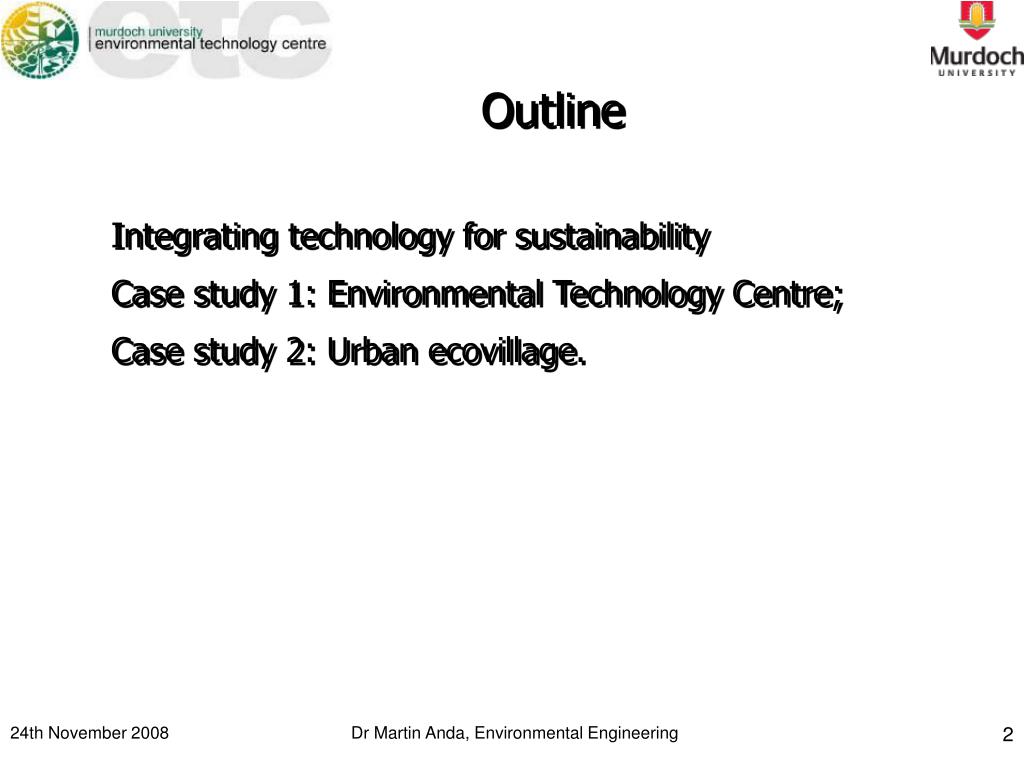 murdoch university
environmental technology centre

etc

Murdoch
UNIVERSITY

Outline

Integrating technology for sustainability

Case study 1: Environmental Technology Centre;

Case study 2: Urban ecovillage.

24th November 2008

Dr Martin Anda, Environmental Engineering

2